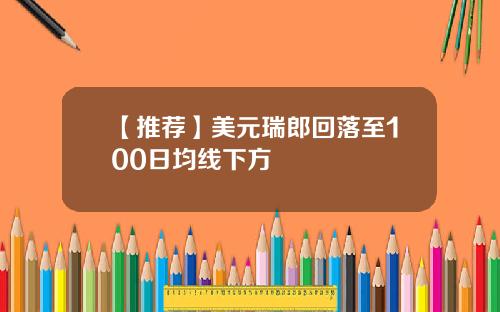 【推荐】美元瑞郎回落至100日均线下方